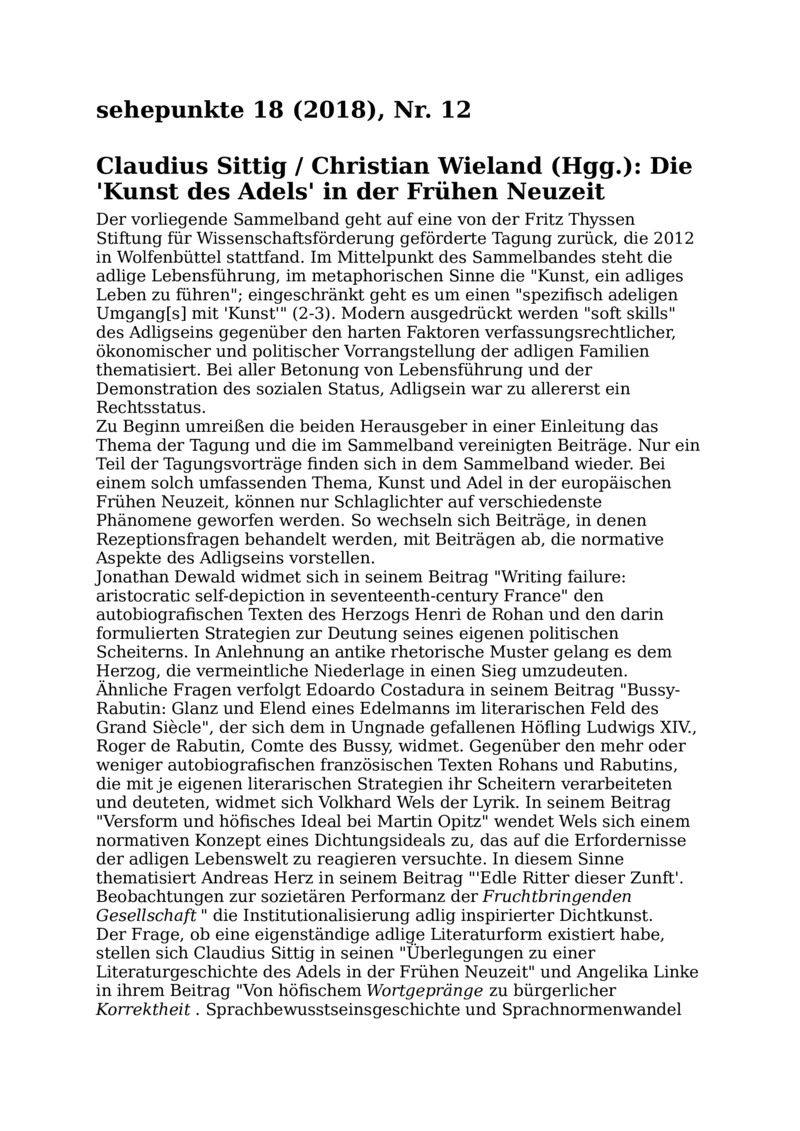 sehepunkte 18 (2018), Nr. 12

Claudius Sittig / Christian Wieland (Hgg.): Die 'Kunst des Adels' in der Frühen Neuzeit

Der vorliegende Sammelband geht auf eine von der Fritz Thyssen Stiftung für Wissenschaftsförderung geförderte Tagung zurück, die 2012 in Wolfenbüttel stattfand. Im Mittelpunkt des Sammelbandes steht die adlige Lebensführung, im metaphorischen Sinne die "Kunst, ein adliges Leben zu führen"; eingeschränkt geht es um einen "spezifisch adeligen Umgang[s] mit 'Kunst'" (2-3). Modern ausgedrückt werden "soft skills" des Adligseins gegenüber den harten Faktoren verfassungsrechtlicher, ökonomischer und politischer Vorrangstellung der adligen Familien thematisiert. Bei aller Betonung von Lebensführung und der Demonstration des sozialen Status, Adligsein war zu allererst ein Rechtsstatus.
Zu Beginn umreißen die beiden Herausgeber in einer Einleitung das Thema der Tagung und die im Sammelband vereinigten Beiträge. Nur ein Teil der Tagungsvorträge finden sich in dem Sammelband wieder. Bei einem solch umfassenden Thema, Kunst und Adel in der europäischen Frühen Neuzeit, können nur Schlaglichter auf verschiedenste Phänomene geworfen werden. So wechseln sich Beiträge, in denen Rezeptionsfragen behandelt werden, mit Beiträgen ab, die normative Aspekte des Adligseins vorstellen.
Jonathan Dewald widmet sich in seinem Beitrag "Writing failure: aristocratic self-depiction in seventeenth-century France" den autobiografischen Texten des Herzogs Henri de Rohan und den darin formulierten Strategien zur Deutung seines eigenen politischen Scheiterns. In Anlehnung an antike rhetorische Muster gelang es dem Herzog, die vermeintliche Niederlage in einen Sieg umzudeuten. Ähnliche Fragen verfolgt Edoardo Costadura in seinem Beitrag "Bussy-Rabutin: Glanz und Elend eines Edelmanns im literarischen Feld des Grand Siècle", der sich dem in Ungnade gefallenen Höfling Ludwigs XIV., Roger de Rabutin, Comte des Bussy, widmet. Gegenüber den mehr oder weniger autobiografischen französischen Texten Rohans und Rabutins, die mit je eigenen literarischen Strategien ihr Scheitern verarbeiteten und deuteten, widmet sich Volkhard Wels der Lyrik. In seinem Beitrag "Versform und höfisches Ideal bei Martin Opitz" wendet Wels sich einem normativen Konzept eines Dichtungsideals zu, das auf die Erfordernisse der adligen Lebenswelt zu reagieren versuchte. In diesem Sinne thematisiert Andreas Herz in seinem Beitrag "'Edle Ritter dieser Zunft'. Beobachtungen zur sozietären Performanz der Fruchtbringenden Gesellschaft " die Institutionalisierung adlig inspirierter Dichtkunst.
Der Frage, ob eine eigenständige adlige Literaturform existiert habe, stellen sich Claudius Sittig in seinen "Überlegungen zu einer Literaturgeschichte des Adels in der Frühen Neuzeit" und Angelika Linke in ihrem Beitrag "Von höfischem Wortgepränge zu bürgerlicher Korrektheit . Sprachbewusstseinsgeschichte und Sprachnormenwandel